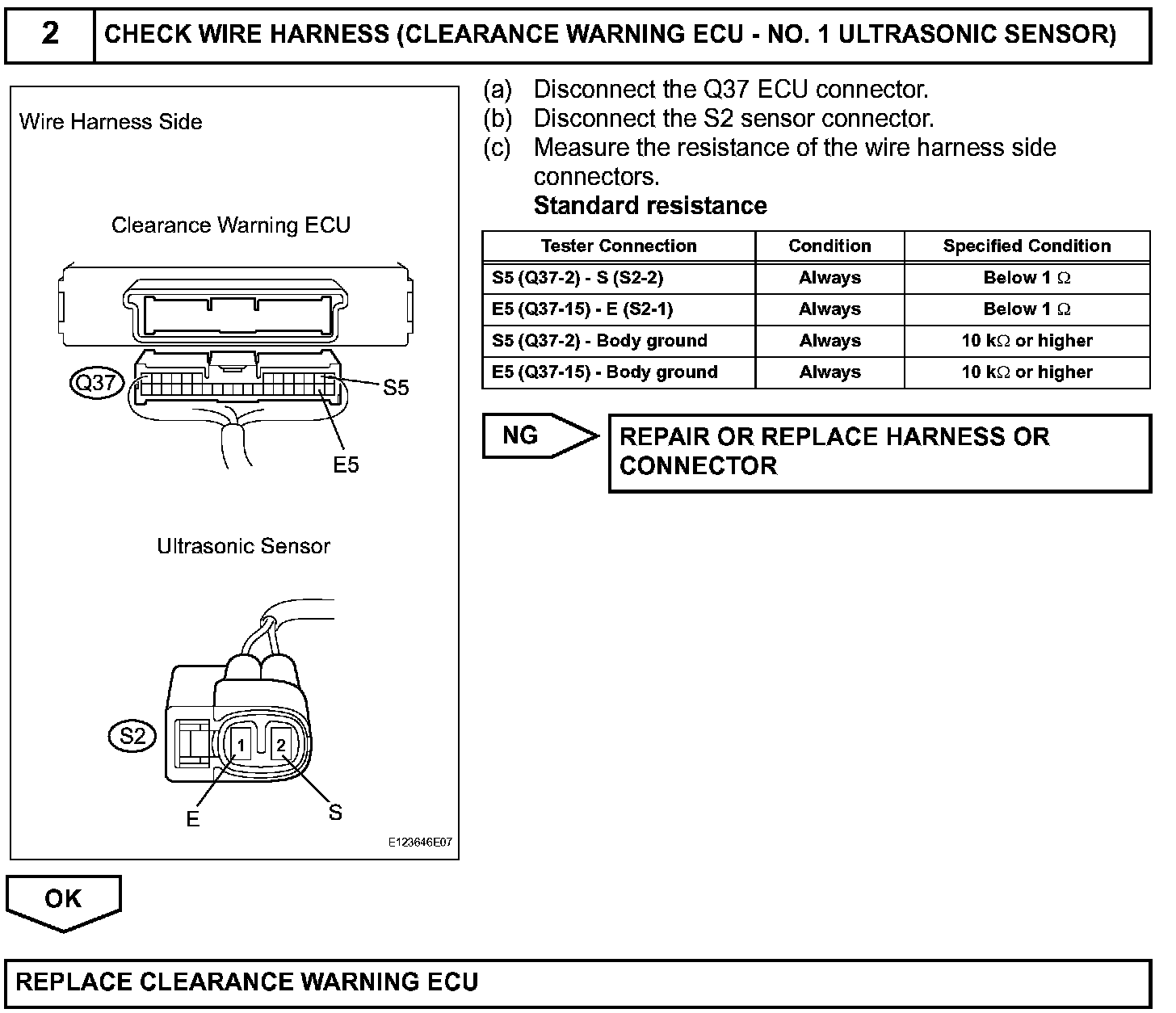 2 CHECK WIRE HARNESS (CLEARANCE WARNING ECU - NO. 1 ULTRASONIC SENSOR)

Wire Harness Side

Clearance Warning ECU

Q37

S5

E5

Ultrasonic Sensor

S2

1

2

E

S

E123646E07

(a) Disconnect the Q37 ECU connector.
(b) Disconnect the S2 sensor connector.
(c) Measure the resistance of the wire harness side connectors.
Standard resistance

| Tester Connection | Condition | Specified Condition |
|---|---|---|
| S5 (Q37-2) - S (S2-2) | Always | Below 1 $\Omega$ |
| E5 (Q37-15) - E (S2-1) | Always | Below 1 $\Omega$ |
| S5 (Q37-2) - Body ground | Always | 10 k$\Omega$ or higher |
| E5 (Q37-15) - Body ground | Always | 10 k$\Omega$ or higher |

NG

REPAIR OR REPLACE HARNESS OR CONNECTOR

OK

REPLACE CLEARANCE WARNING ECU